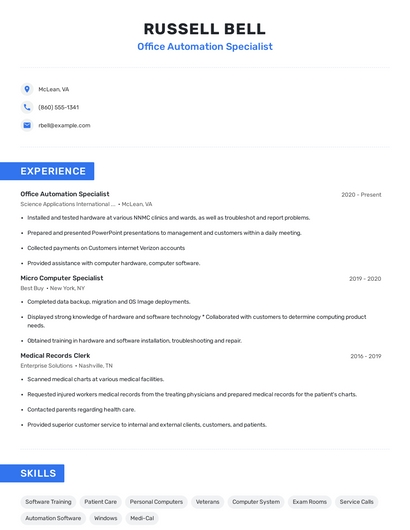 RUSSELL BELL
Office Automation Specialist

McLean, VA
(860) 555-1341
rbell@example.com

EXPERIENCE

Office Automation Specialist
2020 - Present
Science Applications International ... • McLean, VA
• Installed and tested hardware at various NNMC clinics and wards, as well as troubleshot and report problems.
• Prepared and presented PowerPoint presentations to management and customers within a daily meeting.
• Collected payments on Customers internet Verizon accounts
• Provided assistance with computer hardware, computer software.

Micro Computer Specialist
2019 - 2020
Best Buy • New York, NY
• Completed data backup, migration and OS Image deployments.
• Displayed strong knowledge of hardware and software technology * Collaborated with customers to determine computing product needs.
• Obtained training in hardware and software installation, troubleshooting and repair.

Medical Records Clerk
2016 - 2019
Enterprise Solutions • Nashville, TN
• Scanned medical charts at various medical facilities.
• Requested injured workers medical records from the treating physicians and prepared medical records for the patient's charts.
• Contacted parents regarding health care.
• Provided superior customer service to internal and external clients, customers, and patients.

SKILLS

Software Training
Patient Care
Personal Computers
Veterans
Computer System
Exam Rooms
Service Calls
Automation Software
Windows
Medi-Cal